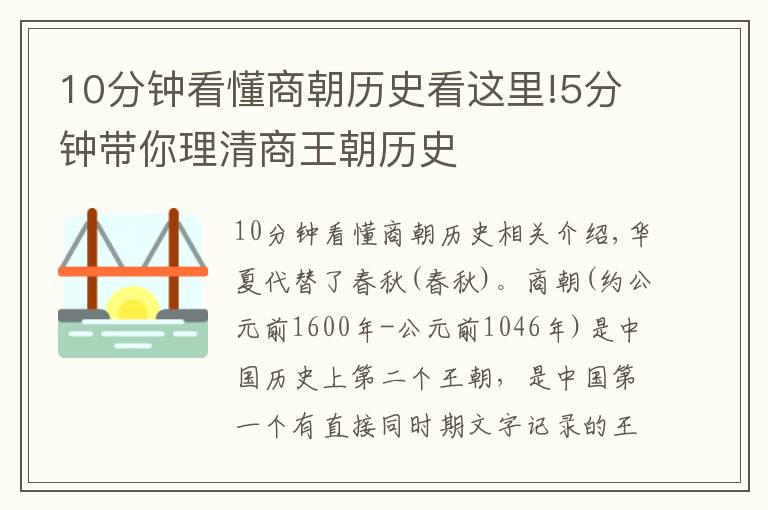 10分钟看懂商朝历史看这里!5分钟带你理清商王朝历史

10分钟看懂商朝历史相关介绍，华夏代替了春秋(春秋)。商朝(约公元前1600年-公元前1046年)是中国历史上第二个王朝，是中国第一个有直接同时期文字记录的王